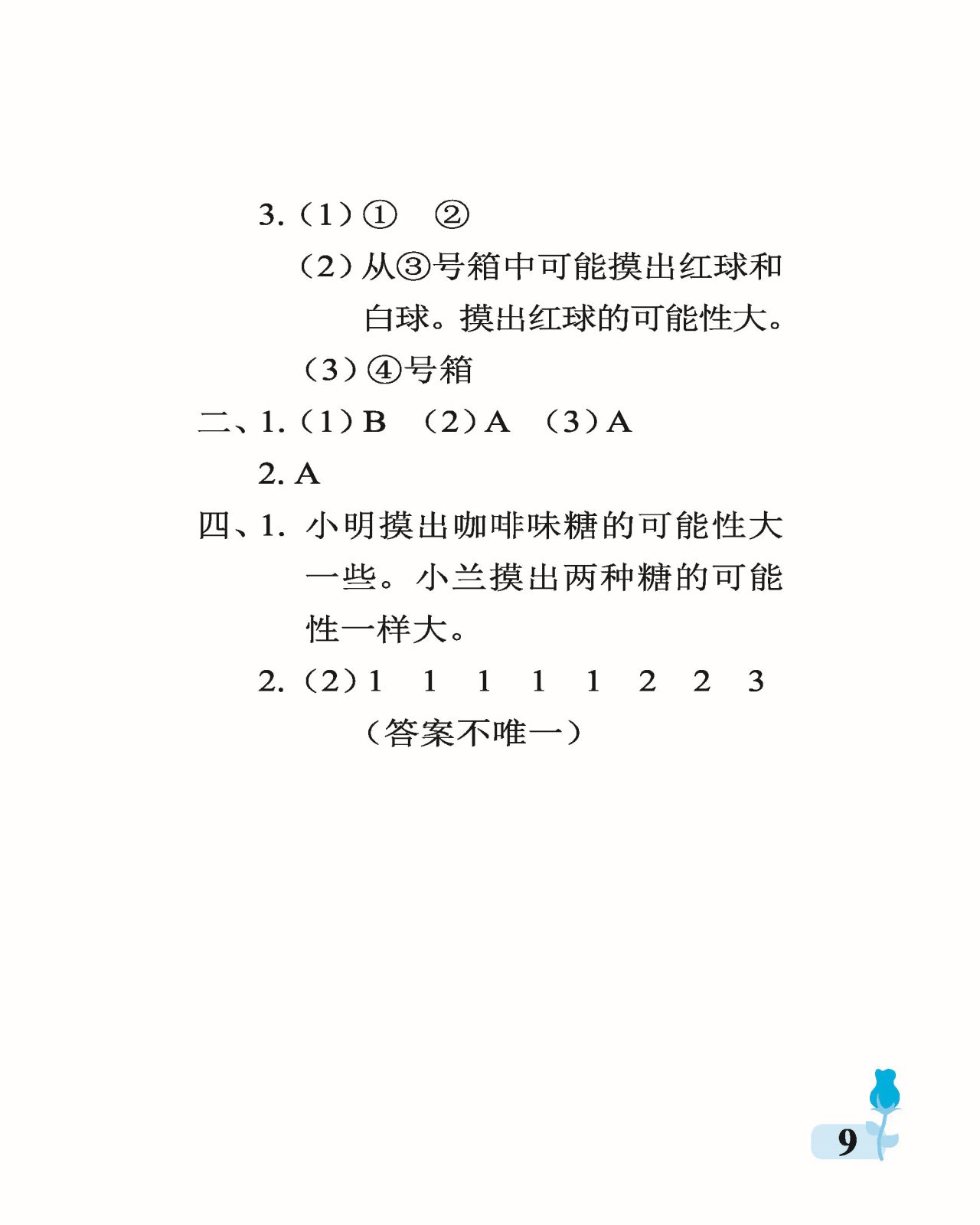 3.（1）①　②

（2）从③号箱中可能摸出红球和白球。摸出红球的可能性大。

（3）④号箱

二、1.（1）B　（2）A　（3）A

2. A

四、1. 小明摸出咖啡味糖的可能性大一些。小兰摸出两种糖的可能性一样大。

2.（2）1　1　1　1　1　2　2　3

（答案不唯一）

9